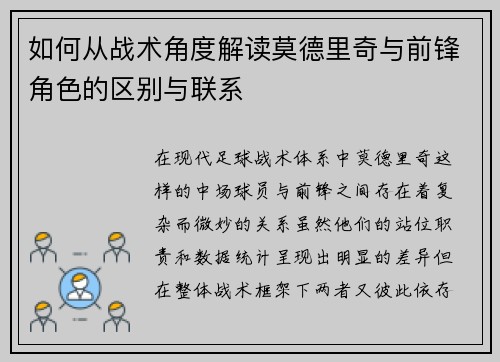 如何从战术角度解读莫德里奇与前锋角色的区别与联系

在现代足球战术体系中莫德里奇这样的中场球员与前锋之间存在着复杂而微妙的关系虽然他们的站位职责和数据统计呈现出明显的差异但在整体战术框架下两者又彼此依存